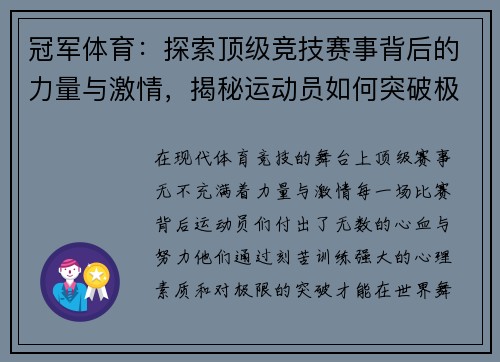 冠军体育：探索顶级竞技赛事背后的力量与激情，揭秘运动员如何突破极

在现代体育竞技的舞台上顶级赛事无不充满着力量与激情每一场比赛背后运动员们付出了无数的心血与努力他们通过刻苦训练强大的心理素质和对极限的突破才能在世界舞